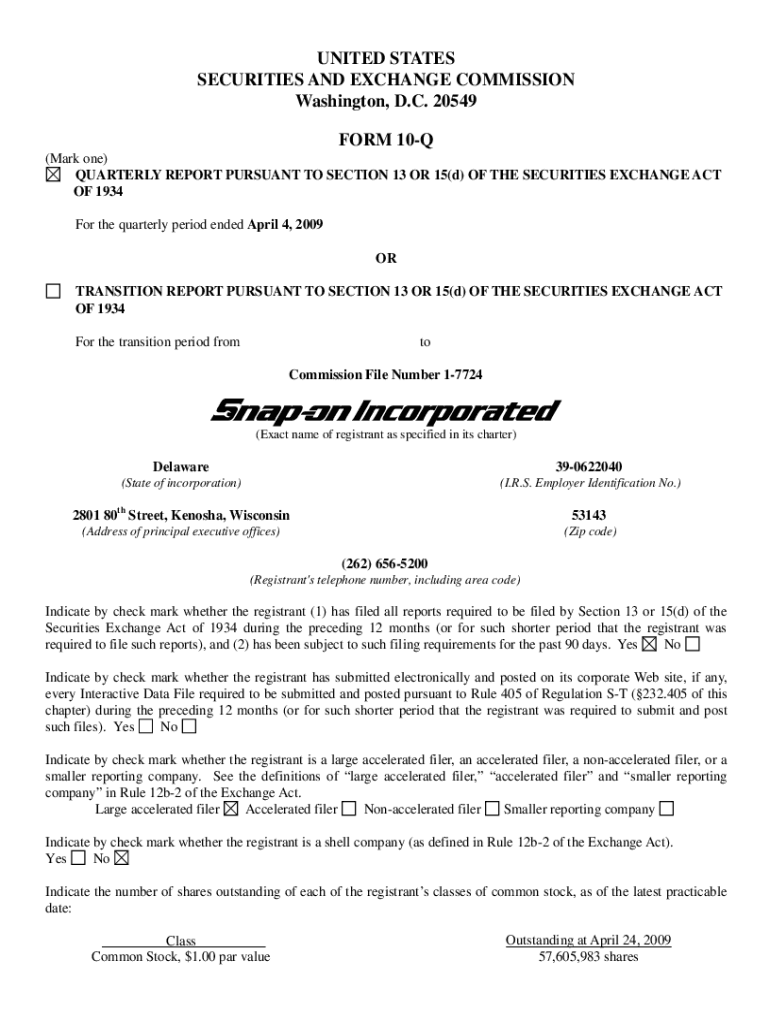 UNITED STATES
SECURITIES AND EXCHANGE COMMISSION
Washington, D.C. 20549

FORM 10-Q

(Mark one)
☒ QUARTERLY REPORT PURSUANT TO SECTION 13 OR 15(d) OF THE SECURITIES EXCHANGE ACT OF 1934

For the quarterly period ended April 4, 2009

OR

☐ TRANSITION REPORT PURSUANT TO SECTION 13 OR 15(d) OF THE SECURITIES EXCHANGE ACT OF 1934

For the transition period from to

Commission File Number 1-7724

Snap-on Incorporated

(Exact name of registrant as specified in its charter)

Delaware
(State of incorporation)

39-0622040
(I.R.S. Employer Identification No.)

2801 80$^{th}$ Street, Kenosha, Wisconsin
(Address of principal executive offices)

53143
(Zip code)

(262) 656-5200
(Registrant's telephone number, including area code)

Indicate by check mark whether the registrant (1) has filed all reports required to be filed by Section 13 or 15(d) of the Securities Exchange Act of 1934 during the preceding 12 months (or for such shorter period that the registrant was required to file such reports), and (2) has been subject to such filing requirements for the past 90 days. Yes ☒ No ☐

Indicate by check mark whether the registrant has submitted electronically and posted on its corporate Web site, if any, every Interactive Data File required to be submitted and posted pursuant to Rule 405 of Regulation S-T (§232.405 of this chapter) during the preceding 12 months (or for such shorter period that the registrant was required to submit and post such files). Yes ☐ No ☐

Indicate by check mark whether the registrant is a large accelerated filer, an accelerated filer, a non-accelerated filer, or a smaller reporting company. See the definitions of "large accelerated filer," "accelerated filer" and "smaller reporting company" in Rule 12b-2 of the Exchange Act.
Large accelerated filer ☒ Accelerated filer ☐ Non-accelerated filer ☐ Smaller reporting company ☐

Indicate by check mark whether the registrant is a shell company (as defined in Rule 12b-2 of the Exchange Act).
Yes ☐ No ☒

Indicate the number of shares outstanding of each of the registrant's classes of common stock, as of the latest practicable date:

| Class | Outstanding at April 24, 2009 |
|---|---|
| Common Stock, $1.00 par value | 57,605,983 shares |